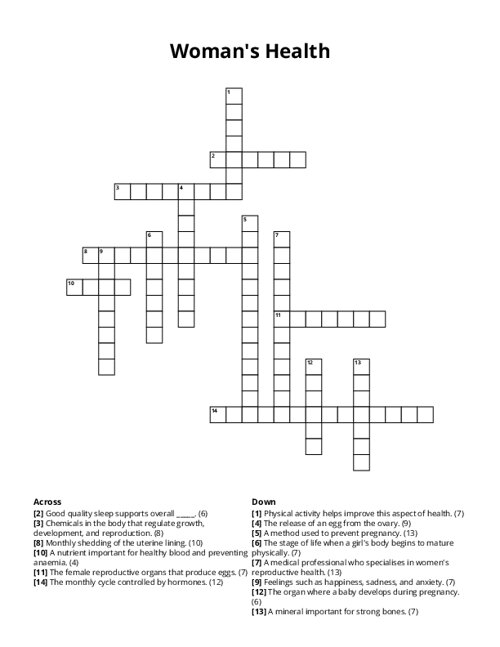 Woman's Health

1
2
3
4
5
6
7
8
9
10
11
12
13
14

Across
[2] Good quality sleep supports overall _____. (6)
[3] Chemicals in the body that regulate growth, development, and reproduction. (8)
[8] Monthly shedding of the uterine lining. (10)
[10] A nutrient important for healthy blood and preventing anaemia. (4)
[11] The female reproductive organs that produce eggs. (7)
[14] The monthly cycle controlled by hormones. (12)

Down
[1] Physical activity helps improve this aspect of health. (7)
[4] The release of an egg from the ovary. (9)
[5] A method used to prevent pregnancy. (13)
[6] The stage of life when a girl's body begins to mature physically. (7)
[7] A medical professional who specialises in women's reproductive health. (13)
[9] Feelings such as happiness, sadness, and anxiety. (7)
[12] The organ where a baby develops during pregnancy. (6)
[13] A mineral important for strong bones. (7)